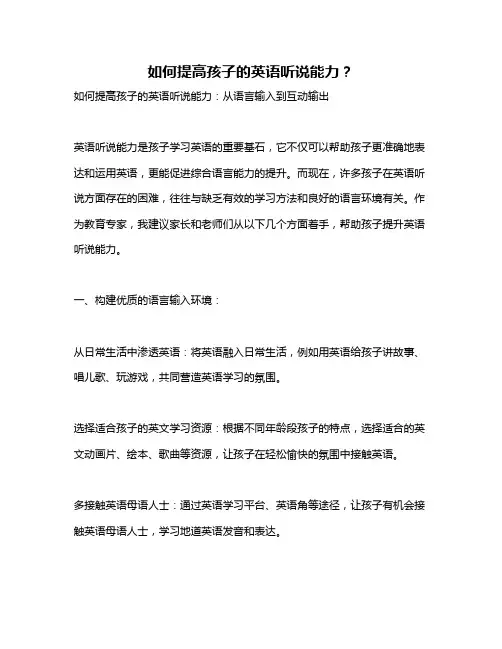 如何提高孩子的英语听说能力？

如何提高孩子的英语听说能力：从语言输入到互动输出

英语听说能力是孩子学习英语的重要基石，它不仅可以帮助孩子更准确地表达和运用英语，更能促进综合语言能力的提升。而现在，许多孩子在英语听说方面存在的困难，往往与缺乏有效的学习方法和良好的语言环境有关。作为教育专家，我建议家长和老师们从以下几个方面着手，帮助孩子提升英语听说能力。

一、构建优质的语言输入环境：

从日常生活中渗透英语：将英语融入日常生活，例如用英语给孩子讲故事、唱儿歌、玩游戏，共同营造英语学习的氛围。

选择适合孩子的英文学习资源：根据不同年龄段孩子的特点，选择适合的英文动画片、绘本、歌曲等资源，让孩子在轻松愉快的氛围中接触英语。

多接触英语母语人士：通过英语学习平台、英语角等途径，让孩子有机会接触英语母语人士，学习地道英语发音和表达。